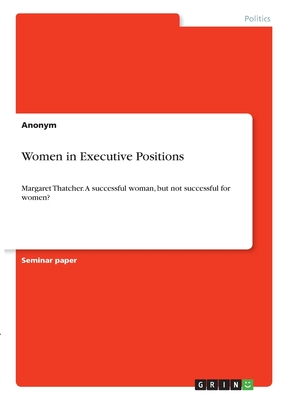 Politics

Anonym

Women in Executive Positions

Margaret Thatcher. A successful woman, but not successful for women?

Seminar paper

GRIN